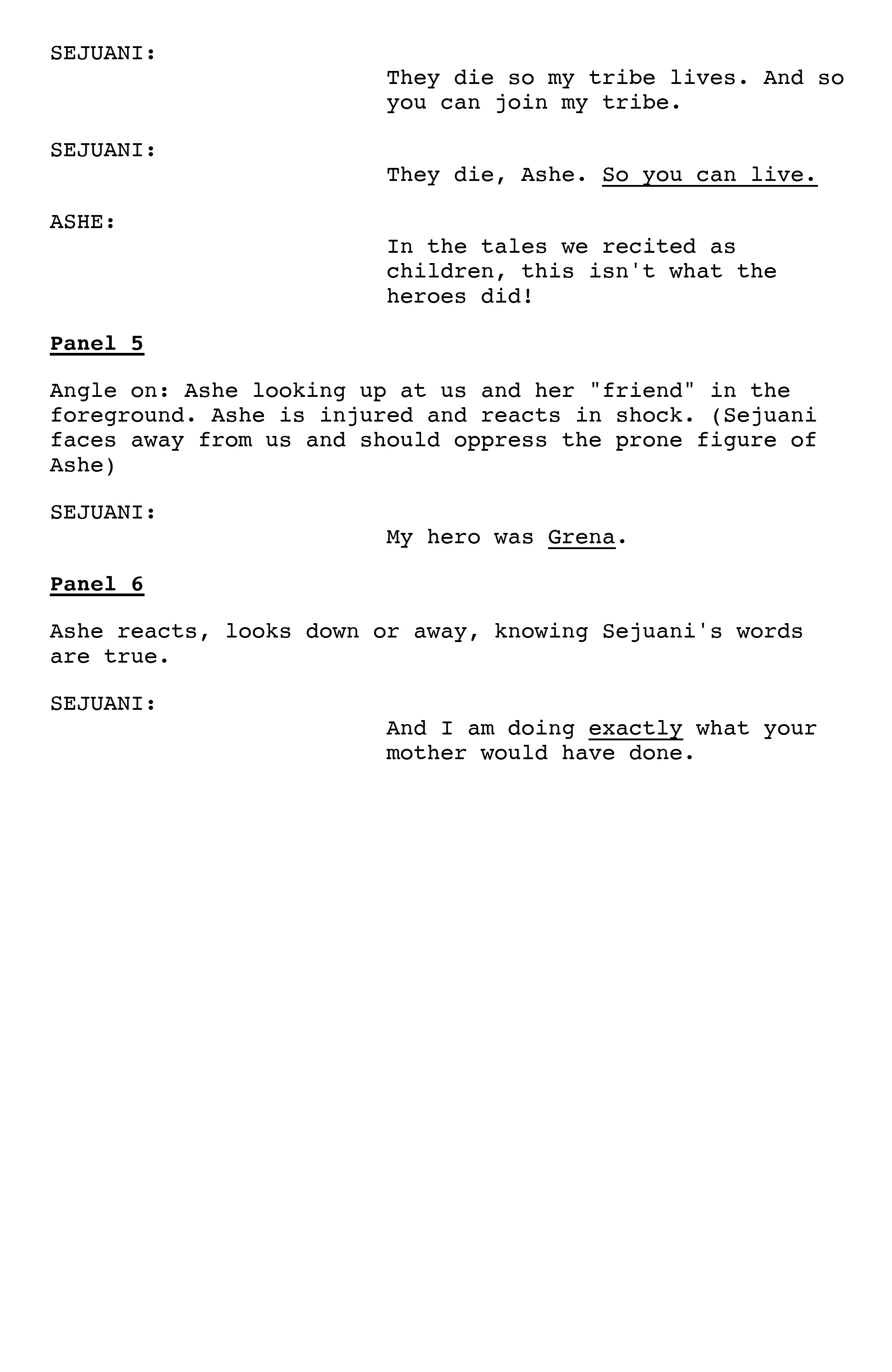 SEJUANI:

They die so my tribe lives. And so you can join my tribe.

SEJUANI:

They die, Ashe. So you can live.

ASHE:

In the tales we recited as children, this isn't what the heroes did!

Panel 5

Angle on: Ashe looking up at us and her "friend" in the foreground. Ashe is injured and reacts in shock. (Sejuani faces away from us and should oppress the prone figure of Ashe)

SEJUANI:

My hero was Grena.

Panel 6

Ashe reacts, looks down or away, knowing Sejuani's words are true.

SEJUANI:

And I am doing exactly what your mother would have done.